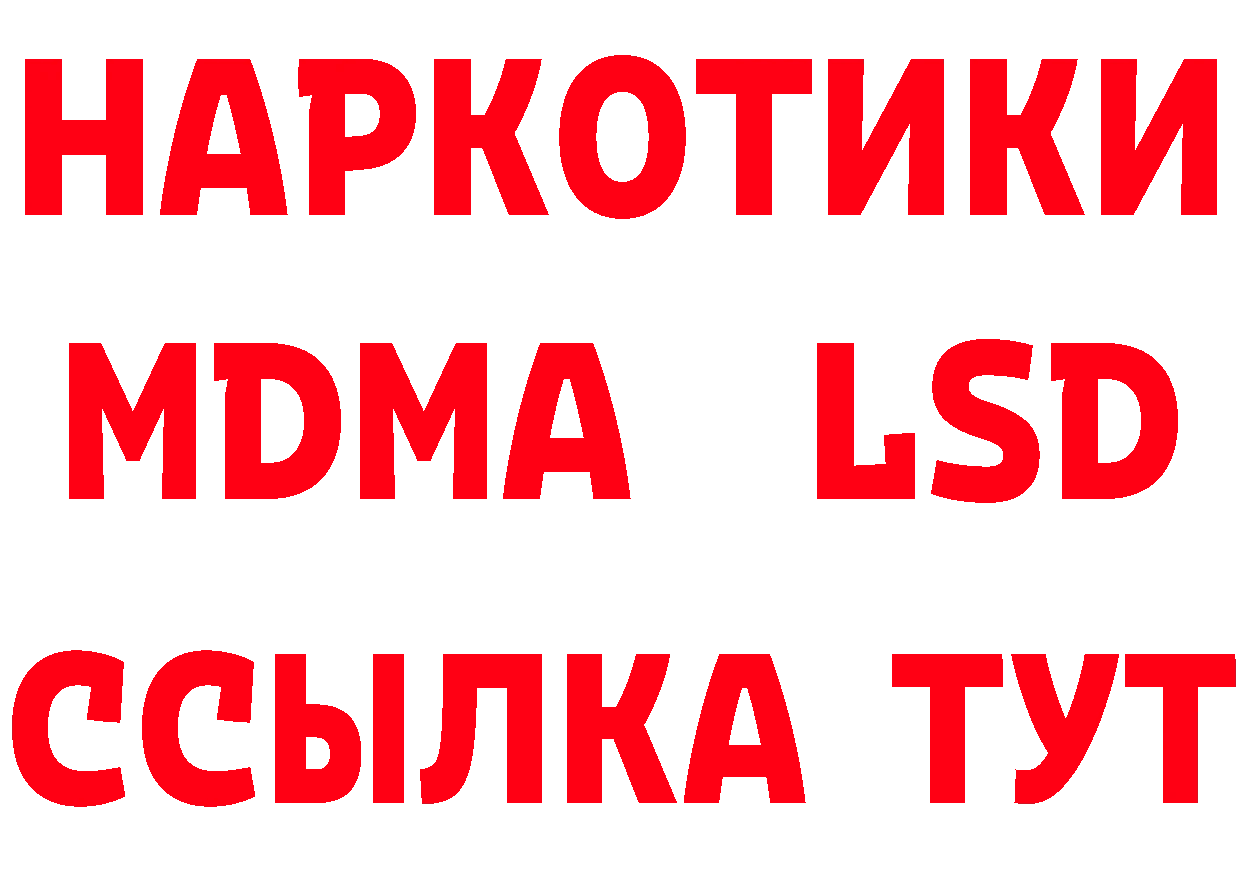 НАРКОТИКИ
MDMA LSD
ССЫЛКА ТУТ